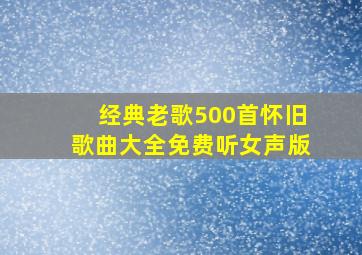 经典老歌500首怀旧歌曲大全免费听女声版